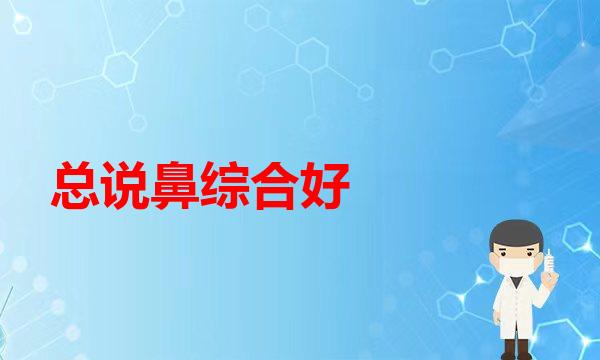 总说鼻综合好